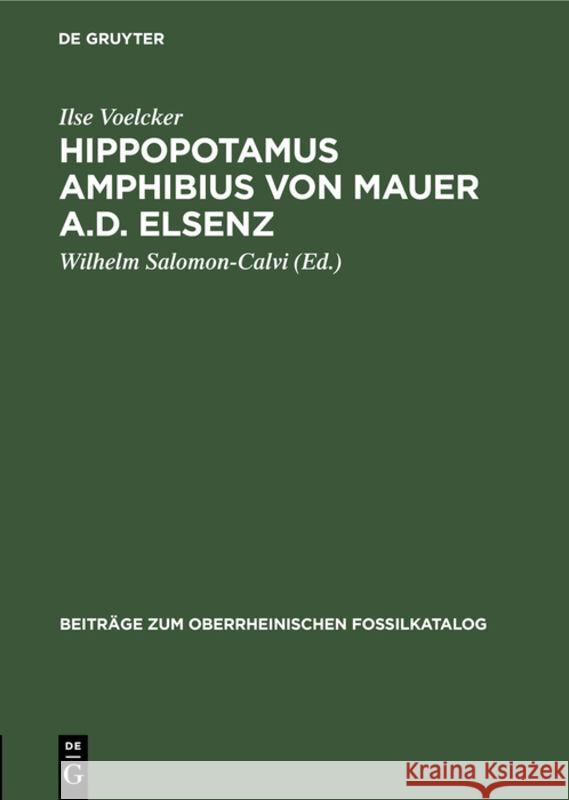 DE GRUYTER

Ilse Voelcker

HIPPOPOTAMUS AMPHIBIUS VON MAUER A.D. ELSENZ

Wilhelm Salomon-Calvi (Ed.)

BEITRÄGE ZUM OBERRHEINISCHEN FOSSILKATALOG

DE G